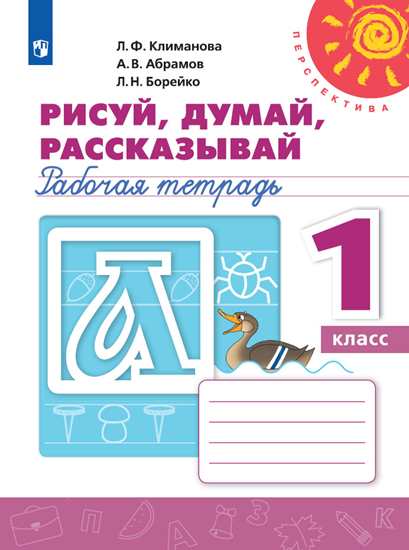 Л. Ф. Климанова
А. В. Абрамов
Л. Н. Борейко

ПЕРСПЕКТИВА

РИСУЙ, ДУМАЙ, РАССКАЗЫВАЙ
Рабочая тетрадь

А

1
класс

П А З К